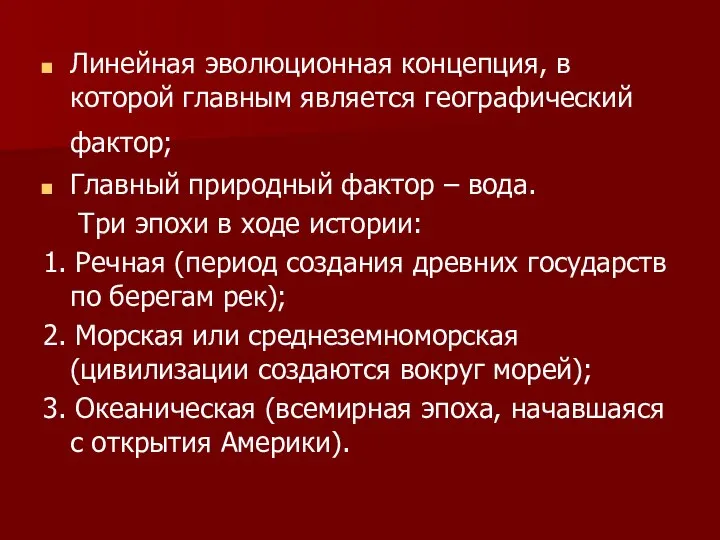 Линейная эволюционная концепция, в которой главным является географический фактор;

Главный природный фактор – вода.

Три эпохи в ходе истории:

1. Речная (период создания древних государств по берегам рек);

2. Морская или среднеземноморская (цивилизации создаются вокруг морей);

3. Океаническая (всемирная эпоха, начавшаяся с открытия Америки).